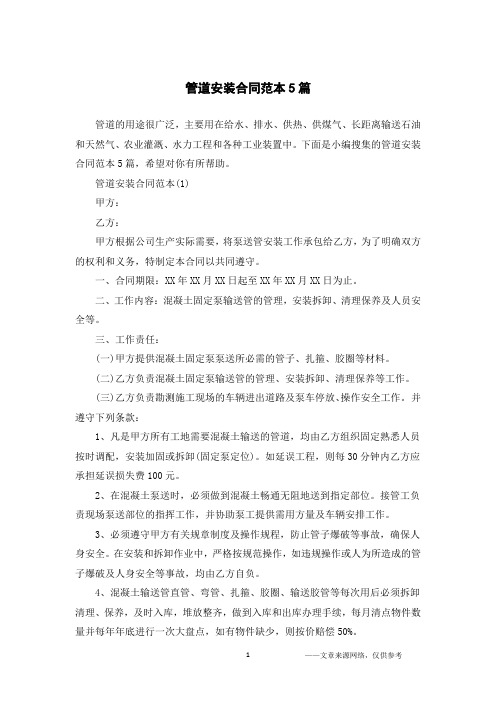 管道安装合同范本5篇

管道的用途很广泛，主要用在给水、排水、供热、供煤气、长距离输送石油和天然气、农业灌溉、水力工程和各种工业装置中。下面是小编搜集的管道安装合同范本5篇，希望对你有所帮助。

管道安装合同范本(1)

甲方：

乙方：

甲方根据公司生产实际需要，将泵送管安装工作承包给乙方，为了明确双方的权利和义务，特制定本合同以共同遵守。

一、合同期限：XX年XX月XX日起至XX年XX月XX日为止。

二、工作内容：混凝土固定泵输送管的管理，安装拆卸、清理保养及人员安全等。

三、工作责任：

(一)甲方提供混凝土固定泵泵送所必需的管子、扎箍、胶圈等材料。

(二)乙方负责混凝土固定泵输送管的管理、安装拆卸、清理保养等工作。

(三)乙方负责勘测施工现场的车辆进出道路及泵车停放、操作安全工作，并遵守下列条款：

1、凡是甲方所有工地需要混凝土输送的管道，均由乙方组织固定熟悉人员按时调配，安装加固或拆卸(固定泵定位)。如延误工程，则每30分钟内乙方应承担延误损失费100元。

2、在混凝土泵送时，必须做到混凝土畅通无阻地送到指定部位。接管工负责现场泵送部位的指挥工作，并协助泵工提供需用方量及车辆安排工作。

3、必须遵守甲方有关规章制度及操作规程，防止管子爆破等事故，确保人身安全。在安装和拆卸作业中，严格按规范操作，如违规操作或人为所造成的管子爆破及人身安全等事故，均由乙方自负。

4、混凝土输送管直管、弯管、扎箍、胶圈、输送胶管等每次用后必须拆卸清理、保养，及时入库，堆放整齐，做到入库和出库办理手续，每月清点物件数量并每年年底进行一次大盘点，如有物件缺少，则按价赔偿50%。

1

——文章来源网络，仅供参考